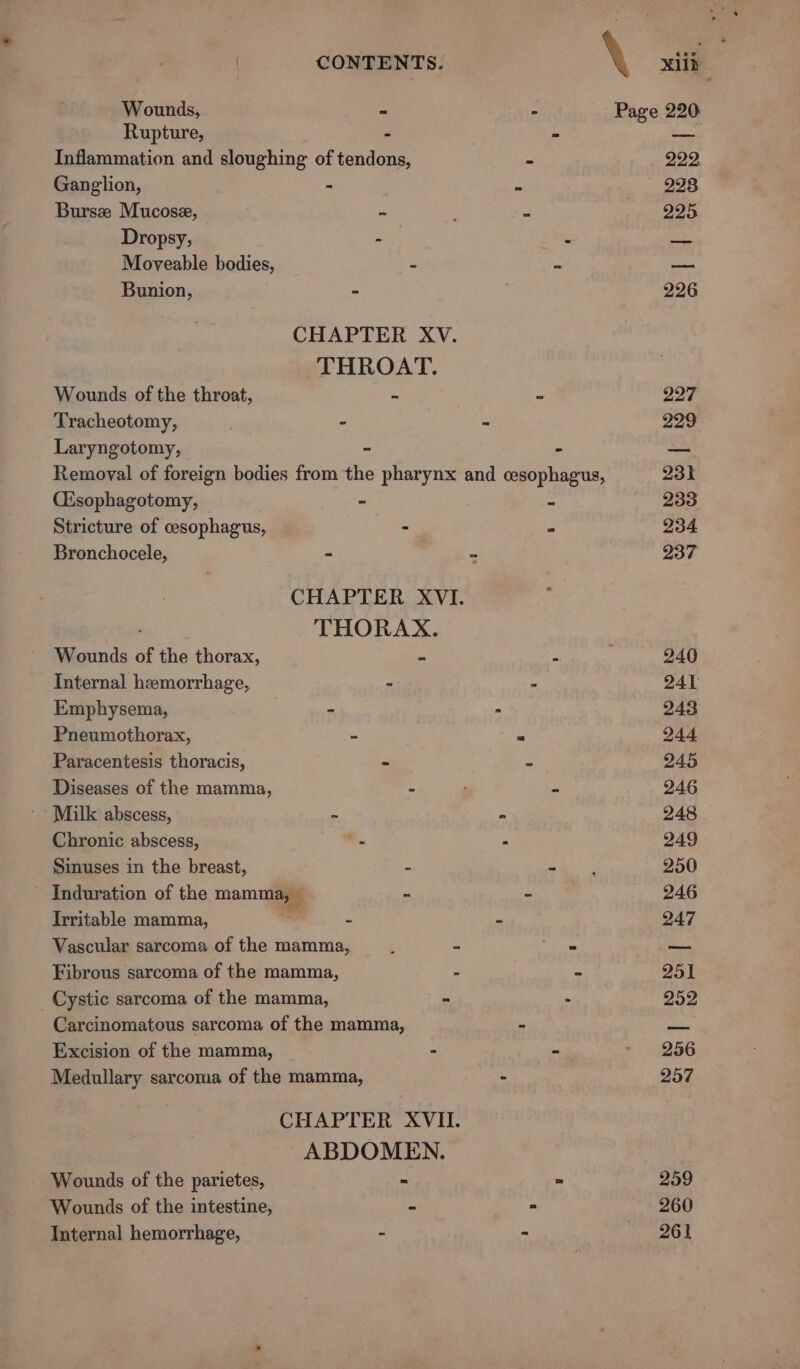 CONTENTS. xiii

Wounds, - - Page 220
Rupture, - - —
Inflammation and sloughing of tendons, - 222
Ganglion, - - 223
Bursæ Mucosæ, - - 225
Dropsy, - - —
Moveable bodies, - - —
Bunion, - 226

CHAPTER XV.
THROAT.

Wounds of the throat, - - 227
Tracheotomy, - - 229
Laryngotomy, - - —
Removal of foreign bodies from the pharynx and œsophagus, 231
Œsophagotomy, - - 233
Stricture of œsophagus, - - 234
Bronchocele, - - 237

CHAPTER XVI.
THORAX.

Wounds of the thorax, - - 240
Internal hæmorrhage, - - 241
Emphysema, - - 243
Pneumothorax, - - 244
Paracentesis thoracis, - - 245
Diseases of the mamma, - - 246
Milk abscess, - - 248
Chronic abscess, - - 249
Sinuses in the breast, - - 250
Induration of the mamma, - - 246
Irritable mamma, - - 247
Vascular sarcoma of the mamma, - - —
Fibrous sarcoma of the mamma, - - 251
Cystic sarcoma of the mamma, - - 252
Carcinomatous sarcoma of the mamma, - —
Excision of the mamma, - - 256
Medullary sarcoma of the mamma, - 257

CHAPTER XVII.
ABDOMEN.

Wounds of the parietes, - - 259
Wounds of the intestine, - - 260
Internal hemorrhage, - - 261